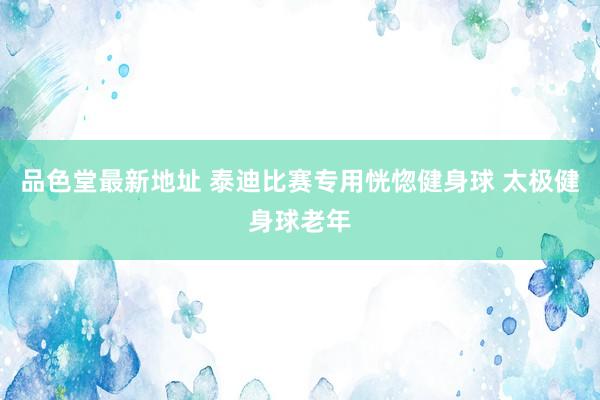 品色堂最新地址 泰迪比赛专用恍惚健身球 太极健身球老年